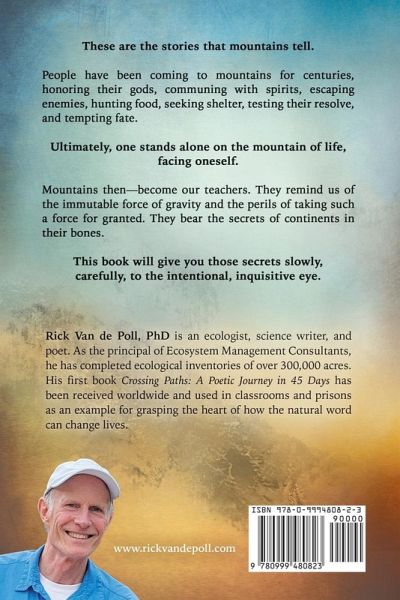 These are the stories that mountains tell.

People have been coming to mountains for centuries, honoring their gods, communing with spirits, escaping enemies, hunting food, seeking shelter, testing their resolve, and tempting fate.

Ultimately, one stands alone on the mountain of life, facing oneself.

Mountains then—become our teachers. They remind us of the immutable force of gravity and the perils of taking such a force for granted. They bear the secrets of continents in their bones.

This book will give you those secrets slowly, carefully, to the intentional, inquisitive eye.

Rick Van de Poll, PhD is an ecologist, science writer, and poet. As the principal of Ecosystem Management Consultants, he has completed ecological inventories of over 300,000 acres. His first book Crossing Paths: A Poetic Journey in 45 Days has been received worldwide and used in classrooms and prisons as an example for grasping the heart of how the natural word can change lives.

www.rickvandepoll.com

ISBN 978-0-9994808-2-3
90000
9 780999 480823